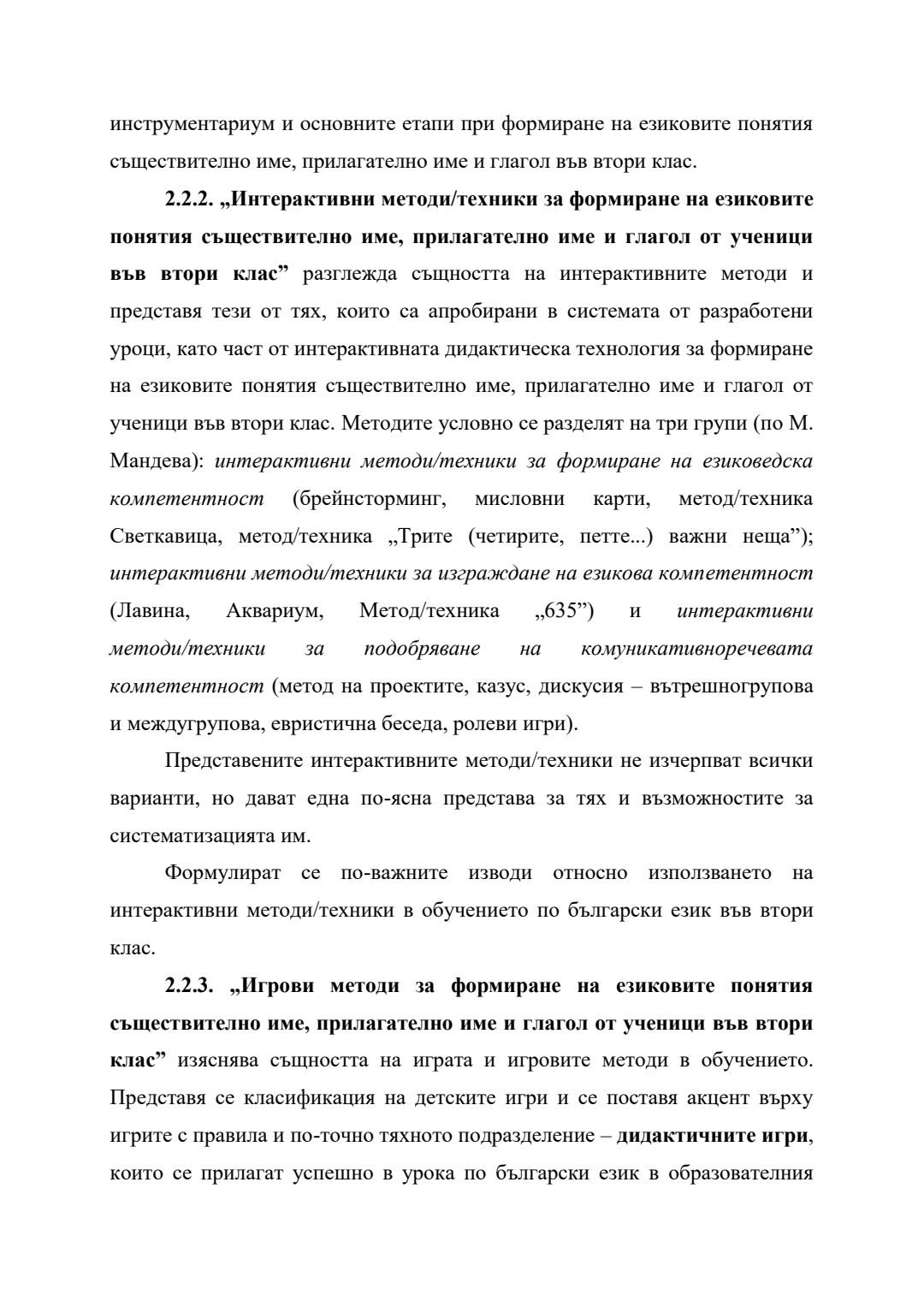 инструментариум и основните етапи при формиране на езиковите понятия съществително име, прилагателно име и глагол във втори клас.

2.2.2. „Интерактивни методи/техники за формиране на езиковите понятия съществително име, прилагателно име и глагол от ученици във втори клас” разглежда същността на интерактивните методи и представя тези от тях, които са апробирани в системата от разработени уроци, като част от интерактивната дидактическа технология за формиране на езиковите понятия съществително име, прилагателно име и глагол от ученици във втори клас. Методите условно се разделят на три групи (по М. Мандева): интерактивни методи/техники за формиране на езиковедска компетентност (брейнсторминг, мисловни карти, метод/техника Светкавица, метод/техника „Трите (четирите, петте...) важни неща”); интерактивни методи/техники за изграждане на езикова компетентност (Лавина, Аквариум, Метод/техника „635”) и интерактивни методи/техники за подобряване на комуникативноречевата компетентност (метод на проектите, казус, дискусия – вътрешногрупова и междугрупова, евристична беседа, ролеви игри).

Представените интерактивните методи/техники не изчерпват всички варианти, но дават една по-ясна представа за тях и възможностите за систематизацията им.

Формулират се по-важните изводи относно използването на интерактивни методи/техники в обучението по български език във втори клас.

2.2.3. „Игрови методи за формиране на езиковите понятия съществително име, прилагателно име и глагол от ученици във втори клас” изяснява същността на играта и игровите методи в обучението. Представя се класификация на детските игри и се поставя акцент върху игрите с правила и по-точно тяхното подразделение – дидактичните игри, които се прилагат успешно в урока по български език в образователния